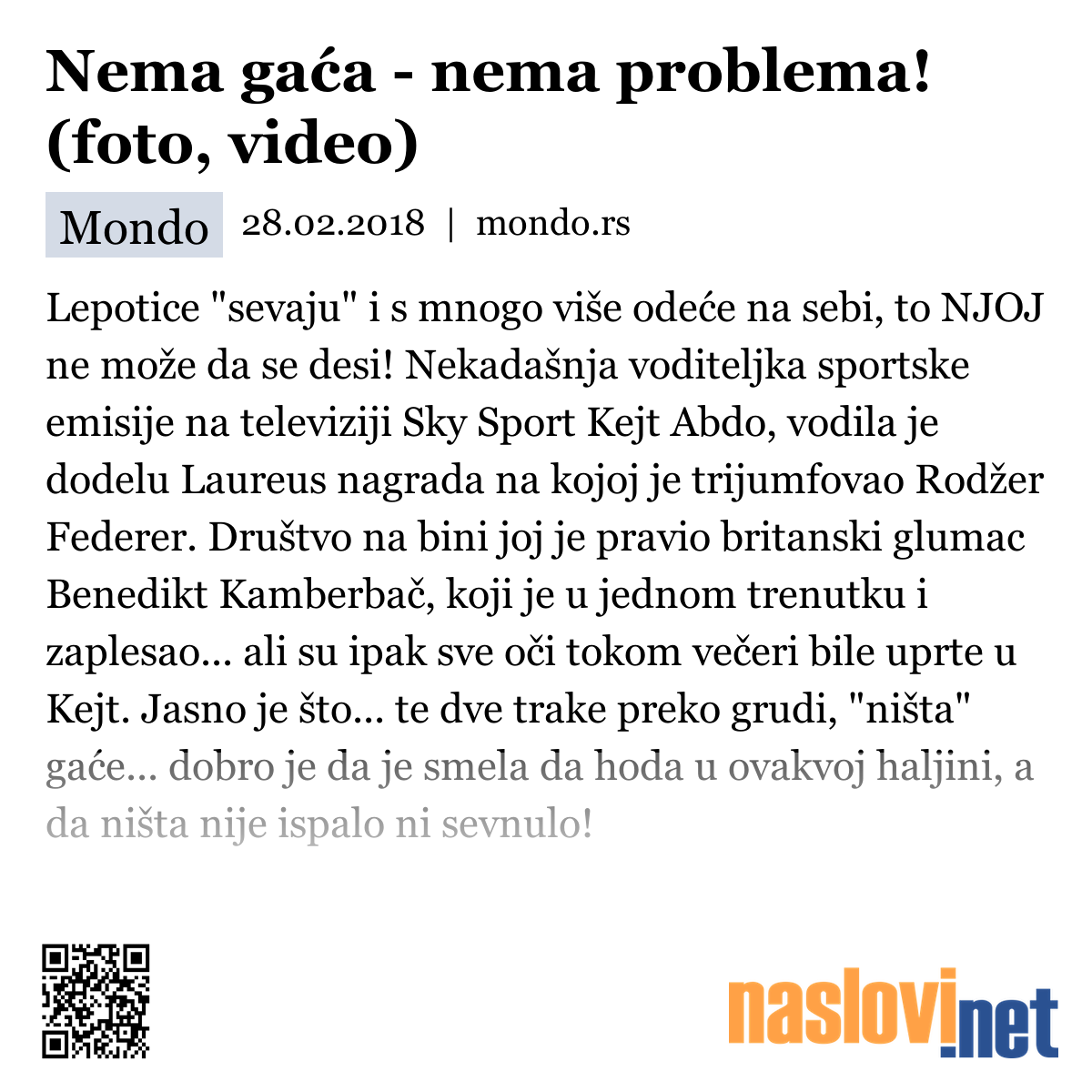 Nema gaća - nema problema! (foto, video)

Mondo 28.02.2018 | mondo.rs

Lepotice "sevaju" i s mnogo više odeće na sebi, to NJOJ ne može da se desi! Nekadašnja voditeljka sportske emisije na televiziji Sky Sport Kejt Abdo, vodila je dodelu Laureus nagrada na kojoj je trijumfovao Rodžer Federer. Društvo na bini joj je pravio britanski glumac Benedikt Kamberbač, koji je u jednom trenutku i zaplesao... ali su ipak sve oči tokom večeri bile uprte u Kejt. Jasno je što... te dve trake preko grudi, "ništa" gaće... dobro je da je smela da hoda u ovakvoj haljini, a da ništa nije ispalo ni sevnulo!

naslovi.net